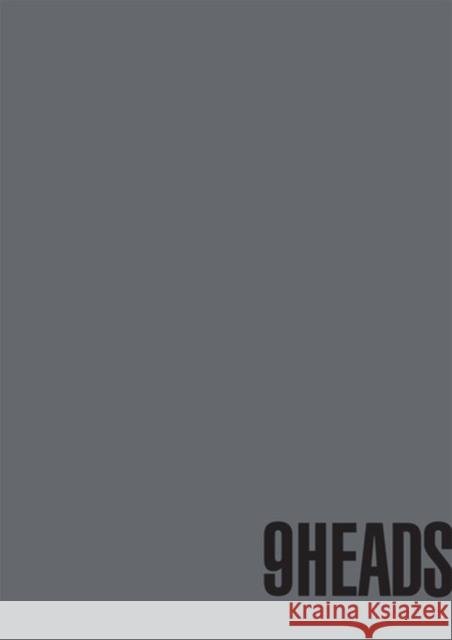 9HEADS

Kraina Książek